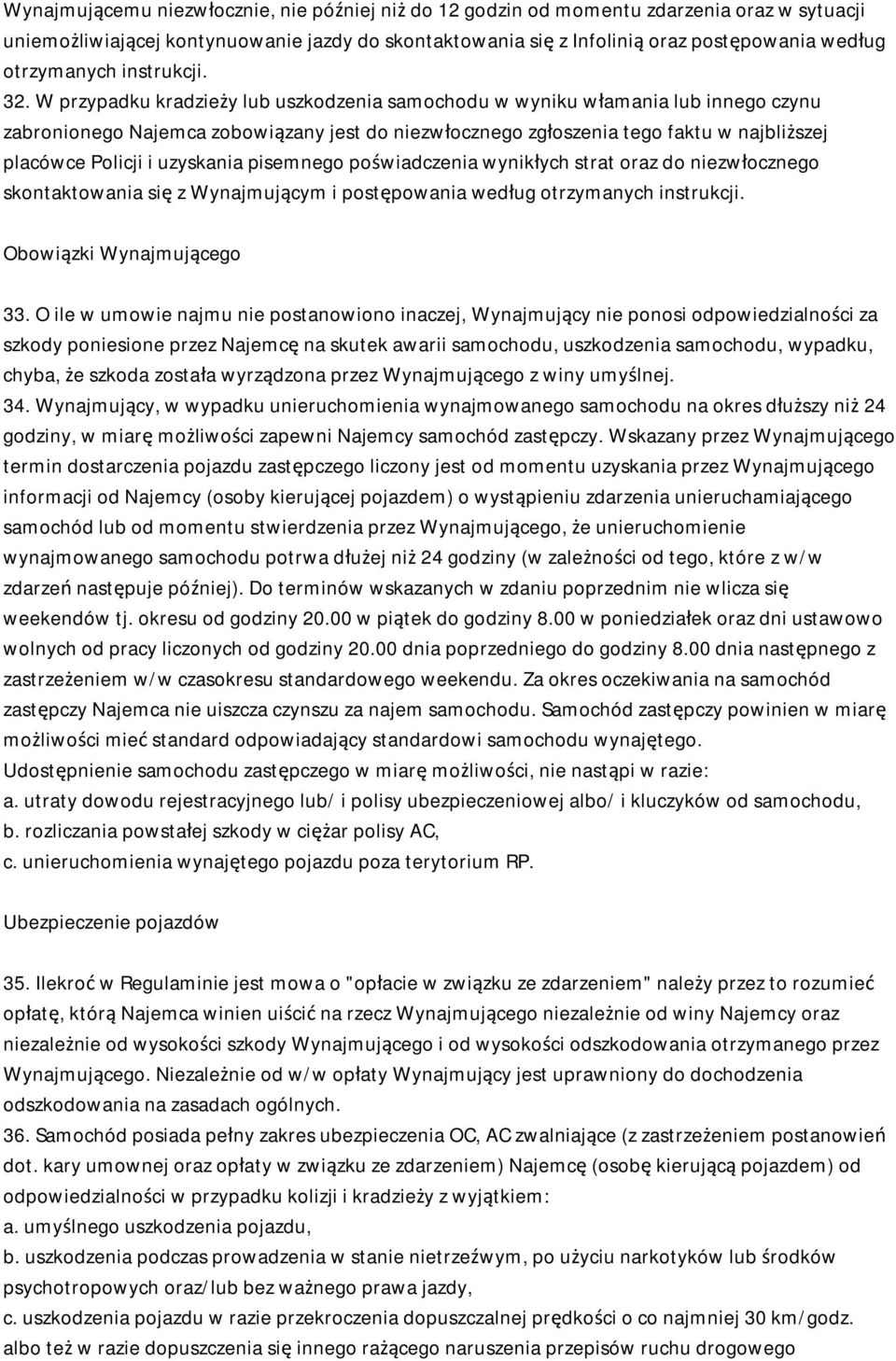 Wynajmującemu niezwłocznie, nie później niż do 12 godzin od momentu zdarzenia oraz w sytuacji uniemożliwiającej kontynuowanie jazdy do skontaktowania się z Infolinią oraz postępowania według otrzymanych instrukcji.
32. W przypadku kradzieży lub uszkodzenia samochodu w wyniku włamania lub innego czynu zabronionego Najemca zobowiązany jest do niezwłocznego zgłoszenia tego faktu w najbliższej placówce Policji i uzyskania pisemnego poświadczenia wynikłych strat oraz do niezwłocznego skontaktowania się z Wynajmującym i postępowania według otrzymanych instrukcji.

Obowiązki Wynajmującego

33. O ile w umowie najmu nie postanowiono inaczej, Wynajmujący nie ponosi odpowiedzialności za szkody poniesione przez Najemcę na skutek awarii samochodu, uszkodzenia samochodu, wypadku, chyba, że szkoda została wyrządzona przez Wynajmującego z winy umyślnej.
34. Wynajmujący, w wypadku unieruchomienia wynajmowanego samochodu na okres dłuższy niż 24 godziny, w miarę możliwości zapewni Najemcy samochód zastępczy. Wskazany przez Wynajmującego termin dostarczenia pojazdu zastępczego liczony jest od momentu uzyskania przez Wynajmującego informacji od Najemcy (osoby kierującej pojazdem) o wystąpieniu zdarzenia unieruchamiającego samochód lub od momentu stwierdzenia przez Wynajmującego, że unieruchomienie wynajmowanego samochodu potrwa dłużej niż 24 godziny (w zależności od tego, które z w/w zdarzeń następuje później). Do terminów wskazanych w zdaniu poprzednim nie wlicza się weekendów tj. okresu od godziny 20.00 w piątek do godziny 8.00 w poniedziałek oraz dni ustawowo wolnych od pracy liczonych od godziny 20.00 dnia poprzedniego do godziny 8.00 dnia następnego z zastrzeżeniem w/w czasokresu standardowego weekendu. Za okres oczekiwania na samochód zastępczy Najemca nie uiszcza czynszu za najem samochodu. Samochód zastępczy powinien w miarę możliwości mieć standard odpowiadający standardowi samochodu wynajętego.
Udostępnienie samochodu zastępczego w miarę możliwości, nie nastąpi w razie:
a. utraty dowodu rejestracyjnego lub/ i polisy ubezpieczeniowej albo/ i kluczyków od samochodu,
b. rozliczania powstałej szkody w ciężar polisy AC,
c. unieruchomienia wynajętego pojazdu poza terytorium RP.

Ubezpieczenie pojazdów

35. Ilekroć w Regulaminie jest mowa o "opłacie w związku ze zdarzeniem" należy przez to rozumieć opłatę, którą Najemca winien uiścić na rzecz Wynajmującego niezależnie od winy Najemcy oraz niezależnie od wysokości szkody Wynajmującego i od wysokości odszkodowania otrzymanego przez Wynajmującego. Niezależnie od w/w opłaty Wynajmujący jest uprawniony do dochodzenia odszkodowania na zasadach ogólnych.
36. Samochód posiada pełny zakres ubezpieczenia OC, AC zwalniające (z zastrzeżeniem postanowień dot. kary umownej oraz opłaty w związku ze zdarzeniem) Najemcę (osobę kierującą pojazdem) od odpowiedzialności w przypadku kolizji i kradzieży z wyjątkiem:
a. umyślnego uszkodzenia pojazdu,
b. uszkodzenia podczas prowadzenia w stanie nietrzeźwym, po użyciu narkotyków lub środków psychotropowych oraz/lub bez ważnego prawa jazdy,
c. uszkodzenia pojazdu w razie przekroczenia dopuszczalnej prędkości o co najmniej 30 km/godz. albo też w razie dopuszczenia się innego rażącego naruszenia przepisów ruchu drogowego